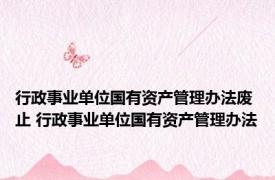 行政事业单位国有资产管理办法废止 行政事业单位国有资产管理办法